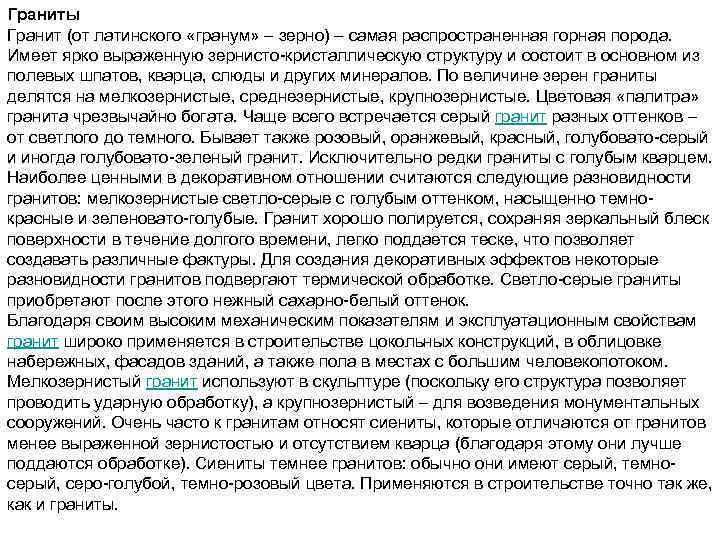 Граниты
Гранит (от латинского «гранум» – зерно) – самая распространенная горная порода. Имеет ярко выраженную зернисто-кристаллическую структуру и состоит в основном из полевых шпатов, кварца, слюды и других минералов. По величине зерен граниты делятся на мелкозернистые, среднезернистые, крупнозернистые. Цветовая «палитра» гранита чрезвычайно богата. Чаще всего встречается серый гранит разных оттенков – от светлого до темного. Бывает также розовый, оранжевый, красный, голубовато-серый и иногда голубовато-зеленый гранит. Исключительно редки граниты с голубым кварцем. Наиболее ценными в декоративном отношении считаются следующие разновидности гранитов: мелкозернистые светло-серые с голубым оттенком, насыщенно темно-красные и зеленовато-голубые. Гранит хорошо полируется, сохраняя зеркальный блеск поверхности в течение долгого времени, легко поддается теске, что позволяет создавать различные фактуры. Для создания декоративных эффектов некоторые разновидности гранитов подвергают термической обработке. Светло-серые граниты приобретают после этого нежный сахарно-белый оттенок.
Благодаря своим высоким механическим показателям и эксплуатационным свойствам гранит широко применяется в строительстве цокольных конструкций, в облицовке набережных, фасадов зданий, а также пола в местах с большим человекопотоком. Мелкозернистый гранит используют в скульптуре (поскольку его структура позволяет проводить ударную обработку), а крупнозернистый – для возведения монументальных сооружений. Очень часто к гранитам относят сиениты, которые отличаются от гранитов менее выраженной зернистостью и отсутствием кварца (благодаря этому они лучше поддаются обработке). Сиениты темнее гранитов: обычно они имеют серый, темно-серый, серо-голубой, темно-розовый цвета. Применяются в строительстве точно так же, как и граниты.